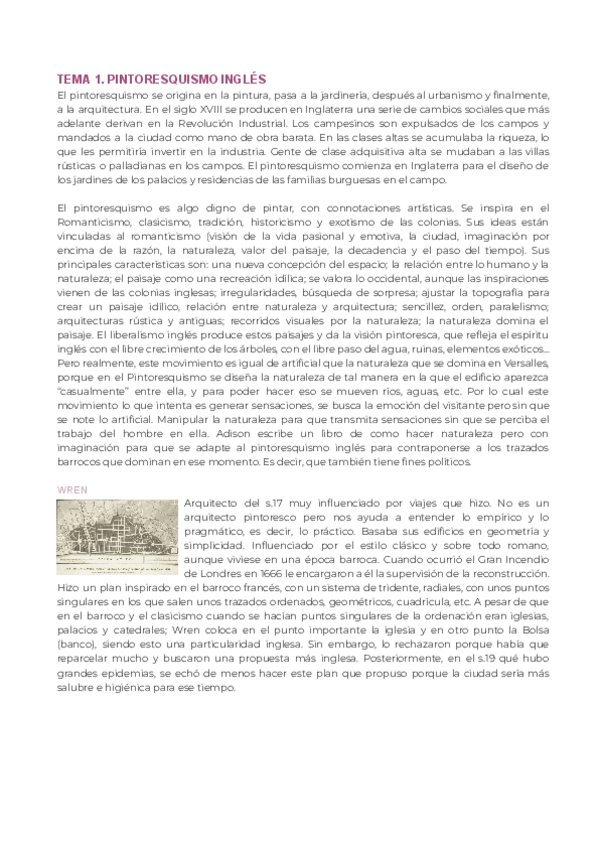 TEMA 1. PINTORESQUISMO INGLÉS

El pintoresquismo se origina en la pintura, pasa a la jardinería, después al urbanismo y finalmente, a la arquitectura. En el siglo XVIII se producen en Inglaterra una serie de cambios sociales que más adelante derivan en la Revolución Industrial. Los campesinos son expulsados de los campos y mandados a la ciudad como mano de obra barata. En las clases altas se acumulaba la riqueza, lo que les permitiría invertir en la industria. Gente de clase adquisitiva alta se mudaban a las villas rústicas o palladianas en los campos. El pintoresquismo comienza en Inglaterra para el diseño de los jardines de los palacios y residencias de las familias burguesas en el campo.

El pintoresquismo es algo digno de pintar, con connotaciones artísticas. Se inspira en el Romanticismo, clasicismo, tradición, historicismo y exotismo de las colonias. Sus ideas están vinculadas al romanticismo (visión de la vida pasional y emotiva, la ciudad, imaginación por encima de la razón, la naturaleza, valor del paisaje, la decadencia y el paso del tiempo). Sus principales características son: una nueva concepción del espacio; la relación entre lo humano y la naturaleza; el paisaje como una recreación idílica; se valora lo occidental, aunque las inspiraciones vienen de las colonias inglesas; irregularidades, búsqueda de sorpresa; ajustar la topografía para crear un paisaje idílico, relación entre naturaleza y arquitectura; sencillez, orden, paralelismo; arquitecturas rústica y antiguas; recorridos visuales por la naturaleza; la naturaleza domina el paisaje. El liberalismo inglés produce estos paisajes y da la visión pintoresca, que refleja el espíritu inglés con el libre crecimiento de los árboles, con el libre paso del agua, ruinas, elementos exóticos... Pero realmente, este movimiento es igual de artificial que la naturaleza que se domina en Versalles, porque en el Pintoresquismo se diseña la naturaleza de tal manera en la que el edificio aparezca "casualmente" entre ella, y para poder hacer eso se mueven ríos, aguas, etc. Por lo cual este movimiento lo que intenta es generar sensaciones, se busca la emoción del visitante pero sin que se note lo artificial. Manipular la naturaleza para que transmita sensaciones sin que se perciba el trabajo del hombre en ella. Adison escribe un libro de como hacer naturaleza pero con imaginación para que se adapte al pintoresquismo inglés para contraponerse a los trazados barrocos que dominan en ese momento. Es decir, que también tiene fines políticos.

WREN

Arquitecto del s.17 muy influenciado por viajes que hizo. No es un arquitecto pintoresco pero nos ayuda a entender lo empírico y lo pragmático, es decir, lo práctico. Basaba sus edificios en geometría y simplicidad. Influenciado por el estilo clásico y sobre todo romano, aunque viviese en una época barroca. Cuando ocurrió el Gran Incendio de Londres en 1666 le encargaron a él la supervisión de la reconstrucción. Hizo un plan inspirado en el barroco francés, con un sistema de tridente, radiales, con unos puntos singulares en los que salen unos trazados ordenados, geométricos, cuadrícula, etc. A pesar de que en el barroco y el clasicismo cuando se hacían puntos singulares de la ordenación eran iglesias, palacios y catedrales; Wren coloca en el punto importante la iglesia y en otro punto la Bolsa (banco), siendo esto una particularidad inglesa. Sin embargo, lo rechazaron porque había que reparcelar mucho y buscaron una propuesta más inglesa. Posteriormente, en el s.19 qué hubo grandes epidemias, se echó de menos hacer este plan que propuso porque la ciudad sería más salubre e higiénica para ese tiempo.